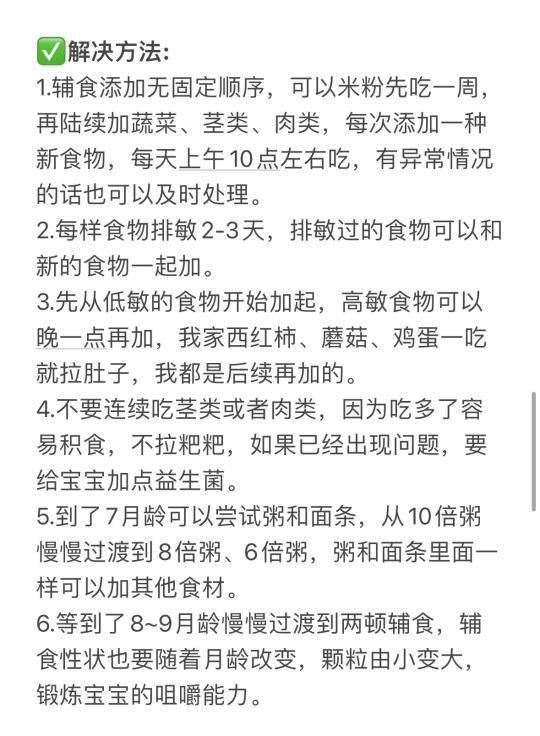 ✅解决方法:
1.辅食添加无固定顺序，可以米粉先吃一周，再陆续加蔬菜、茎类、肉类，每次添加一种新食物，每天上午10点左右吃，有异常情况的话也可以及时处理。
2.每样食物排敏2-3天，排敏过的食物可以和新的食物一起加。
3.先从低敏的食物开始加起，高敏食物可以晚一点再加，我家西红柿、蘑菇、鸡蛋一吃就拉肚子，我都是后续再加的。
4.不要连续吃茎类或者肉类，因为吃多了容易积食，不拉粑粑，如果已经出现问题，要给宝宝加点益生菌。
5.到了7月龄可以尝试粥和面条，从10倍粥慢慢过渡到8倍粥、6倍粥，粥和面条里面一样可以加其他食材。
6.等到了8~9月龄慢慢过渡到两顿辅食，辅食性状也要随着月龄改变，颗粒由小变大，锻炼宝宝的咀嚼能力。